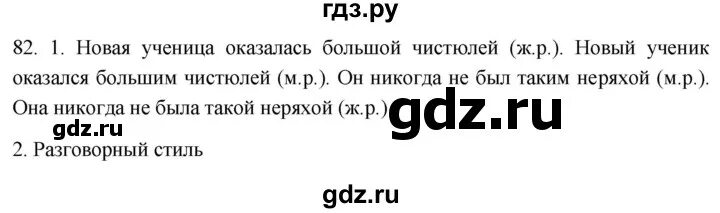 гдз.ру

82. 1. Новая ученица оказалась большой чистюлей (ж.р.). Новый ученик оказался большим чистюлей (м.р.). Он никогда не был таким неряхой (м.р.). Она никогда не была такой неряхой (ж.р.)

gdz.ru

gdz.ru

2. Разговорный стиль

gdz.ru